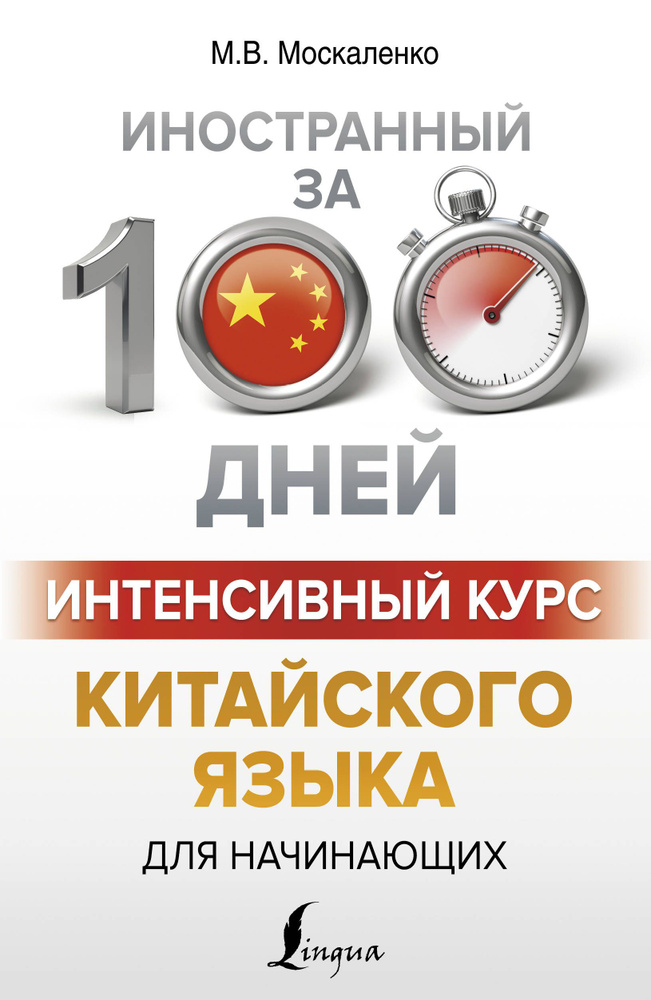 М.В. Москаленко

ИНОСТРАННЫЙ ЗА 100 ДНЕЙ

ИНТЕНСИВНЫЙ КУРС

КИТАЙСКОГО ЯЗЫКА

ДЛЯ НАЧИНАЮЩИХ

Lingua